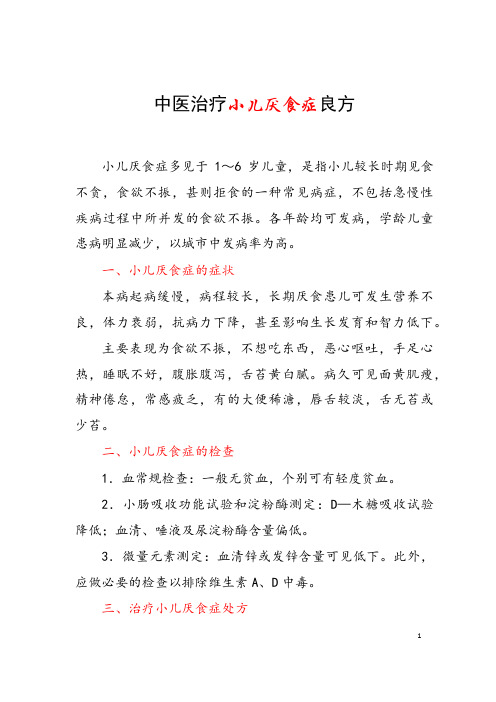 中医治疗小儿厌食症良方

小儿厌食症多见于 1～6 岁儿童，是指小儿较长时期见食不贪，食欲不振，甚则拒食的一种常见病症，不包括急慢性疾病过程中所并发的食欲不振。各年龄均可发病，学龄儿童患病明显减少，以城市中发病率为高。

一、小儿厌食症的症状

本病起病缓慢，病程较长，长期厌食患儿可发生营养不良，体力衰弱，抗病力下降，甚至影响生长发育和智力低下。

主要表现为食欲不振，不想吃东西，恶心呕吐，手足心热，睡眠不好，腹胀腹泻，舌苔黄白腻。病久可见面黄肌瘦，精神倦怠，常感疲乏，有的大便稀溏，唇舌较淡，舌无苔或少苔。

二、小儿厌食症的检查

1．血常规检查：一般无贫血，个别可有轻度贫血。

2．小肠吸收功能试验和淀粉酶测定：D—木糖吸收试验降低：血清、唾液及尿淀粉酶含量偏低。

3．微量元素测定：血清锌或发锌含量可见低下。此外，应做必要的检查以排除维生素 A、D 中毒。

三、治疗小儿厌食症处方

1